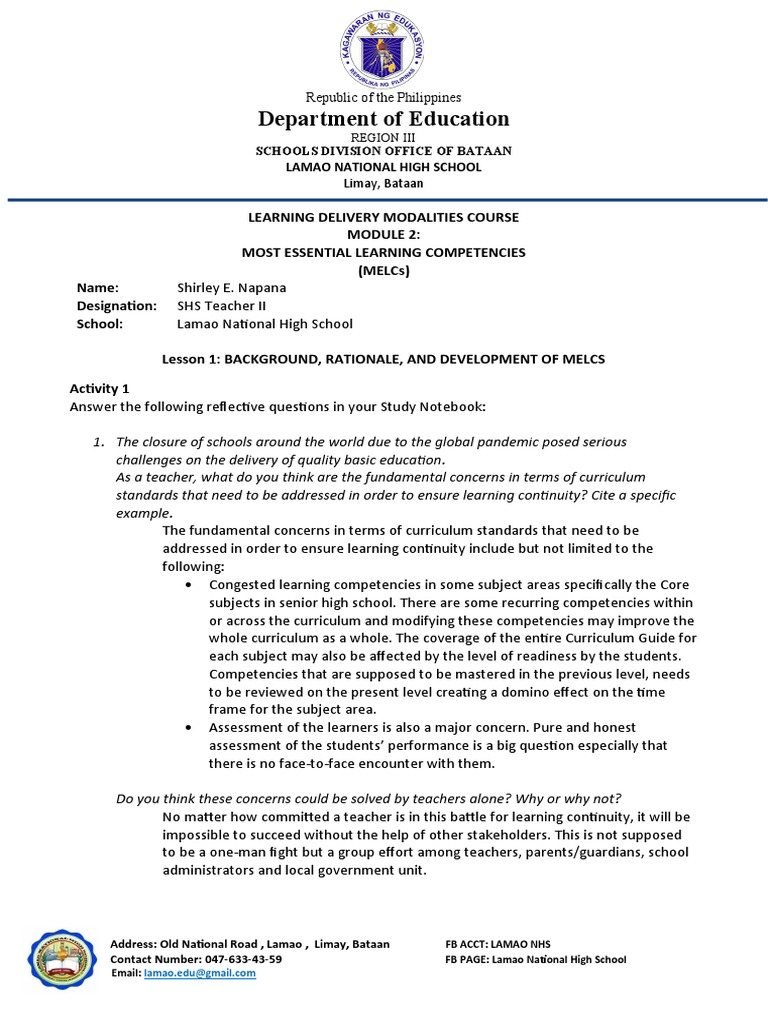 Republic of the Philippines
Department of Education
REGION III
SCHOOLS DIVISION OFFICE OF BATAAN
LAMAO NATIONAL HIGH SCHOOL
Limay, Bataan

LEARNING DELIVERY MODALITIES COURSE
MODULE 2:
MOST ESSENTIAL LEARNING COMPETENCIES
(MELCs)

Name: Shirley E. Napana
Designation: SHS Teacher II
School: Lamao National High School

Lesson 1: BACKGROUND, RATIONALE, AND DEVELOPMENT OF MELCS

Activity 1
Answer the following reflective questions in your Study Notebook:

1. The closure of schools around the world due to the global pandemic posed serious challenges on the delivery of quality basic education.
As a teacher, what do you think are the fundamental concerns in terms of curriculum standards that need to be addressed in order to ensure learning continuity? Cite a specific example.

The fundamental concerns in terms of curriculum standards that need to be addressed in order to ensure learning continuity include but not limited to the following:

• Congested learning competencies in some subject areas specifically the Core subjects in senior high school. There are some recurring competencies within or across the curriculum and modifying these competencies may improve the whole curriculum as a whole. The coverage of the entire Curriculum Guide for each subject may also be affected by the level of readiness by the students. Competencies that are supposed to be mastered in the previous level, needs to be reviewed on the present level creating a domino effect on the time frame for the subject area.
• Assessment of the learners is also a major concern. Pure and honest assessment of the students' performance is a big question especially that there is no face-to-face encounter with them.

Do you think these concerns could be solved by teachers alone? Why or why not?

No matter how committed a teacher is in this battle for learning continuity, it will be impossible to succeed without the help of other stakeholders. This is not supposed to be a one-man fight but a group effort among teachers, parents/guardians, school administrators and local government unit.

Address: Old National Road , Lamao , Limay, Bataan
Contact Number: 047-633-43-59
Email: lamao.edu@gmail.com

FB ACCT: LAMAO NHS
FB PAGE: Lamao National High School